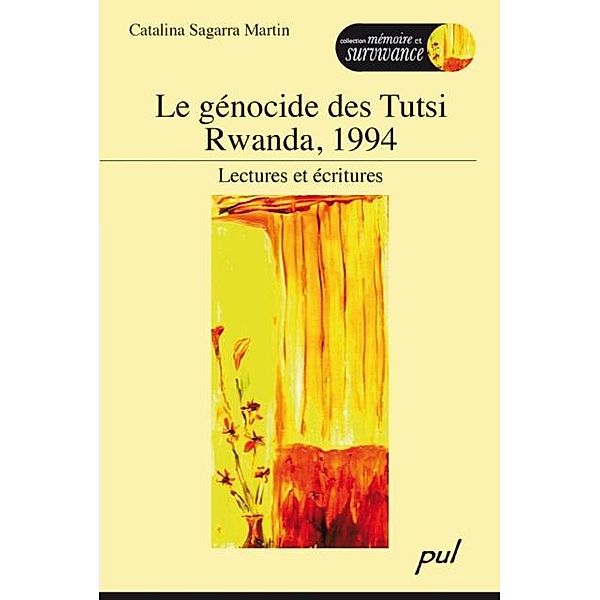 Catalina Sagarra Martin

collection mémoire et survivance

Le génocide des Tutsi
Rwanda, 1994

Lectures et écritures

pul